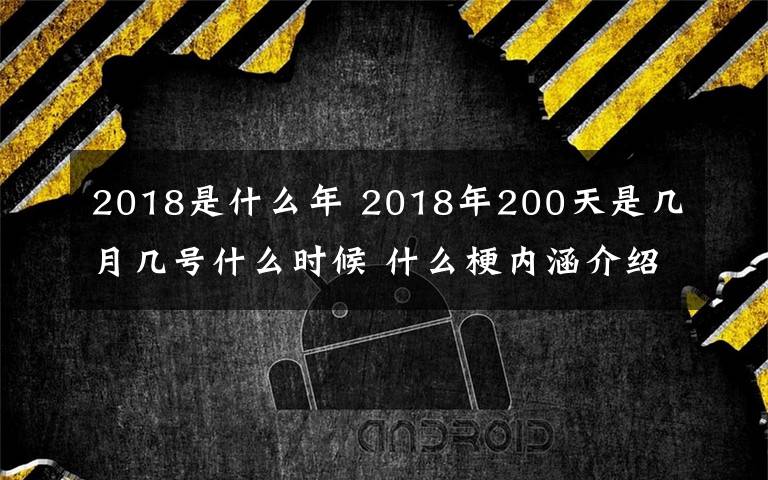 2018是什么年 2018年200天是几月几号什么时候 什么梗内涵介绍

ANDROID